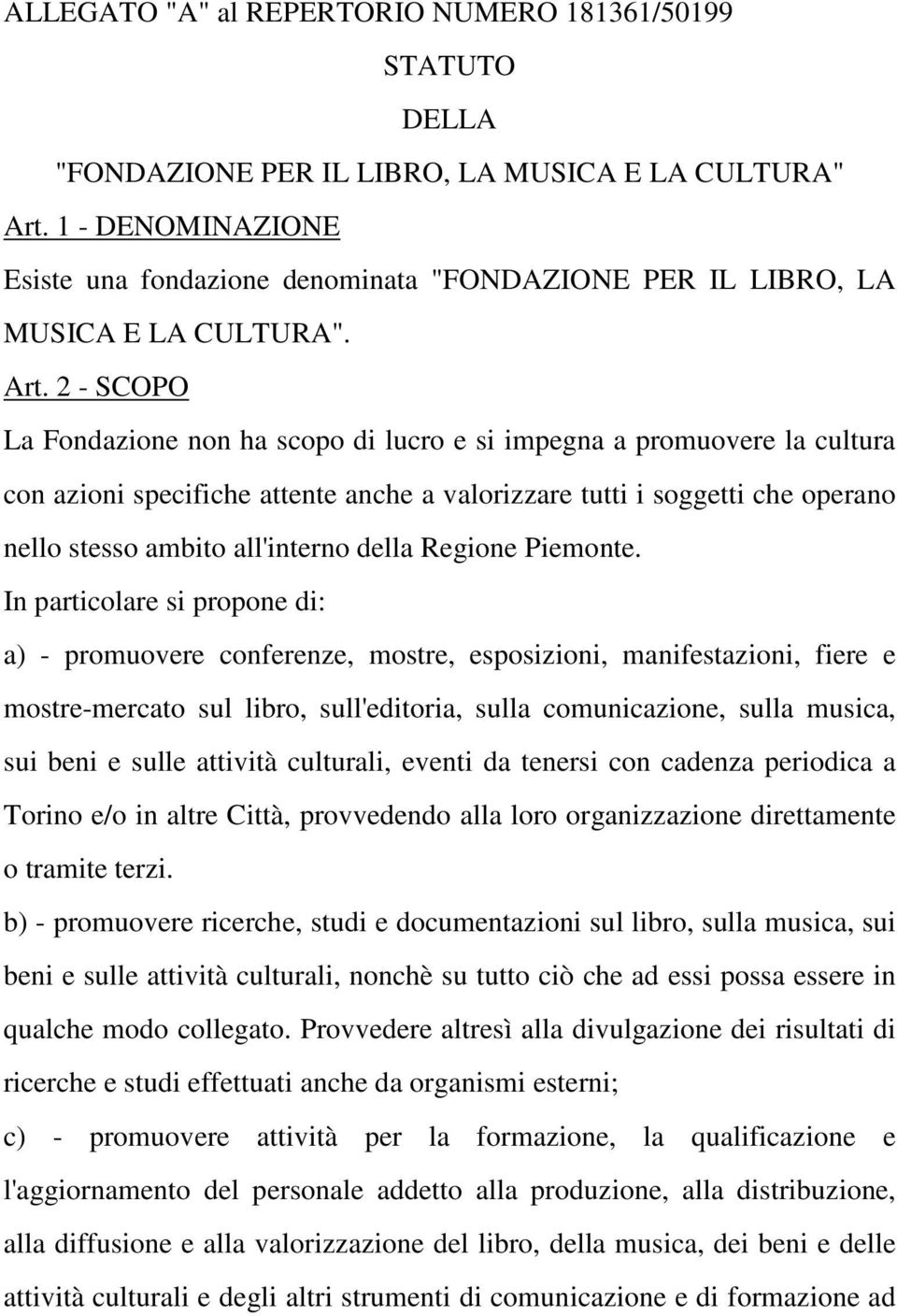 ALLEGATO "A" al REPERTORIO NUMERO 181361/50199

STATUTO

DELLA

"FONDAZIONE PER IL LIBRO, LA MUSICA E LA CULTURA"

Art. 1 - DENOMINAZIONE

Esiste una fondazione denominata "FONDAZIONE PER IL LIBRO, LA MUSICA E LA CULTURA".

Art. 2 - SCOPO

La Fondazione non ha scopo di lucro e si impegna a promuovere la cultura con azioni specifiche attente anche a valorizzare tutti i soggetti che operano nello stesso ambito all'interno della Regione Piemonte.

In particolare si propone di:

a) - promuovere conferenze, mostre, esposizioni, manifestazioni, fiere e mostre-mercato sul libro, sull'editoria, sulla comunicazione, sulla musica, sui beni e sulle attività culturali, eventi da tenersi con cadenza periodica a Torino e/o in altre Città, provvedendo alla loro organizzazione direttamente o tramite terzi.

b) - promuovere ricerche, studi e documentazioni sul libro, sulla musica, sui beni e sulle attività culturali, nonchè su tutto ciò che ad essi possa essere in qualche modo collegato. Provvedere altresì alla divulgazione dei risultati di ricerche e studi effettuati anche da organismi esterni;

c) - promuovere attività per la formazione, la qualificazione e l'aggiornamento del personale addetto alla produzione, alla distribuzione, alla diffusione e alla valorizzazione del libro, della musica, dei beni e delle attività culturali e degli altri strumenti di comunicazione e di formazione ad